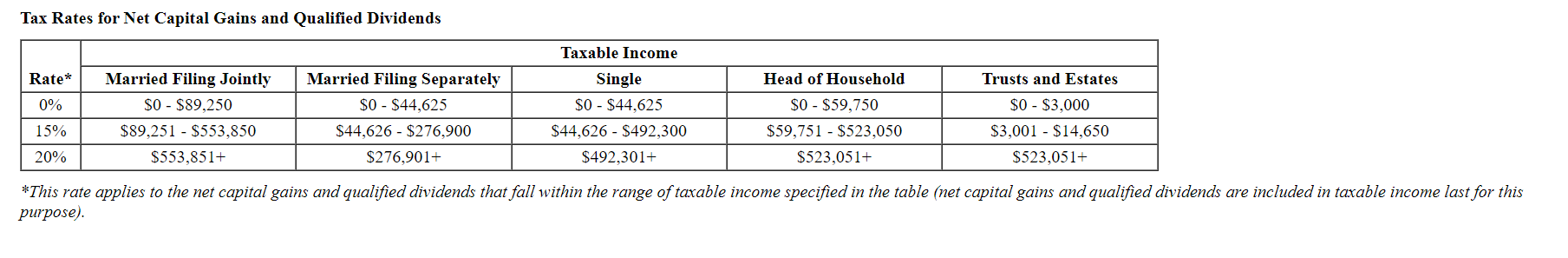 Tax Rates for Net Capital Gains and Qualified Dividends

| | Taxable Income | | | | |
|---|---|---|---|---|---|
| Rate* | Married Filing Jointly | Married Filing Separately | Single | Head of Household | Trusts and Estates |
| 0% | \$0 - \$89,250 | \$0 - \$44,625 | \$0 - \$44,625 | \$0 - \$59,750 | \$0 - \$3,000 |
| 15% | \$89,251 - \$553,850 | \$44,626 - \$276,900 | \$44,626 - \$492,300 | \$59,751 - \$523,050 | \$3,001 - \$14,650 |
| 20% | \$553,851+ | \$276,901+ | \$492,301+ | \$523,051+ | \$523,051+ |

*This rate applies to the net capital gains and qualified dividends that fall within the range of taxable income specified in the table (net capital gains and qualified dividends are included in taxable income last for this purpose).